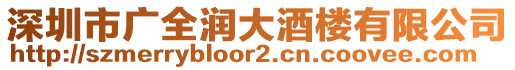 深圳市广全润大酒楼有限公司
http://szmerrybloor2.cn.coovee.com